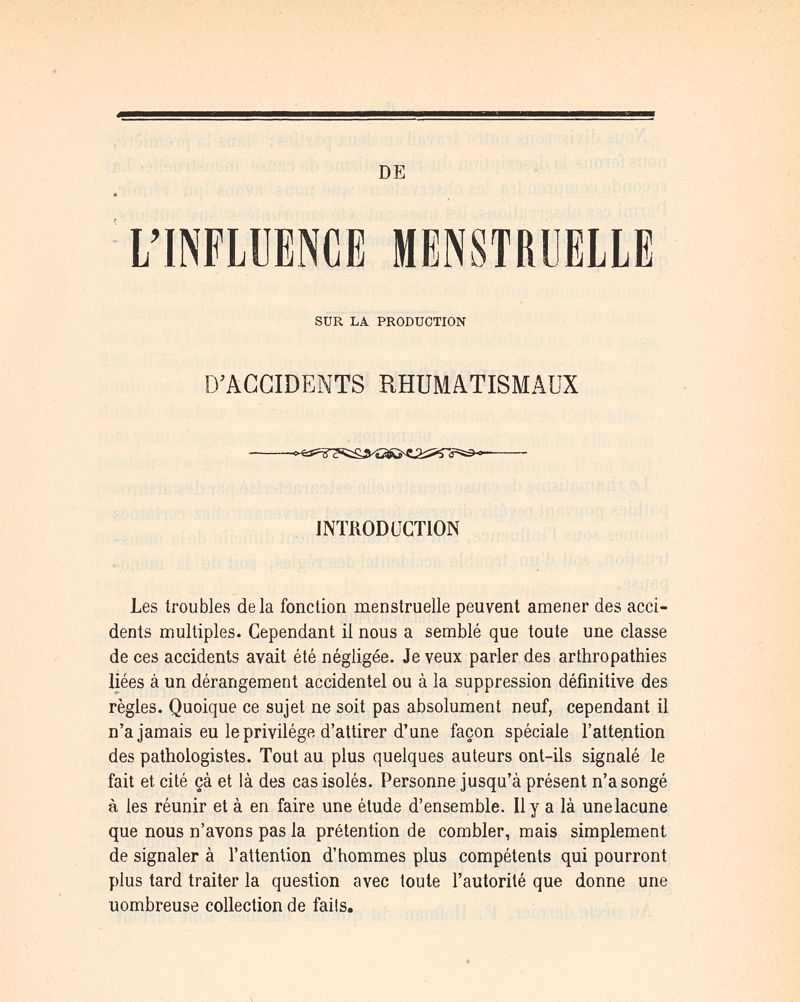 DE

L'INFLUENCE MENSTRUELLE

SUR LA PRODUCTION

D'ACCIDENTS RHUMATISMAUX

INTRODUCTION

Les troubles de la fonction menstruelle peuvent amener des accidents multiples. Cependant il nous a semblé que toute une classe de ces accidents avait été négligée. Je veux parler des arthropathies liées à un dérangement accidentel ou à la suppression définitive des règles. Quoique ce sujet ne soit pas absolument neuf, cependant il n'a jamais eu le privilége d'attirer d'une façon spéciale l'attention des pathologistes. Tout au plus quelques auteurs ont-ils signalé le fait et cité çà et là des cas isolés. Personne jusqu'à présent n'a songé à les réunir et à en faire une étude d'ensemble. Il y a là une lacune que nous n'avons pas la prétention de combler, mais simplement de signaler à l'attention d'hommes plus compétents qui pourront plus tard traiter la question avec toute l'autorité que donne une uombreuse collection de faits.